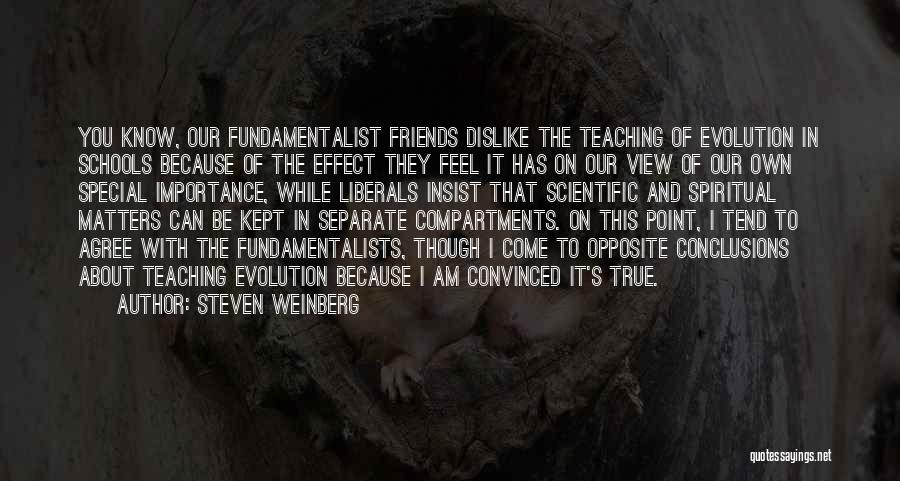 YOU KNOW, OUR FUNDAMENTALIST FRIENDS DISLIKE THE TEACHING OF EVOLUTION IN SCHOOLS BECAUSE OF THE EFFECT THEY FEEL IT HAS ON OUR VIEW OF OUR OWN SPECIAL IMPORTANCE, WHILE LIBERALS INSIST THAT SCIENTIFIC AND SPIRITUAL MATTERS CAN BE KEPT IN SEPARATE COMPARTMENTS. ON THIS POINT, I TEND TO AGREE WITH THE FUNDAMENTALISTS, THOUGH I COME TO OPPOSITE CONCLUSIONS ABOUT TEACHING EVOLUTION BECAUSE I AM CONVINCED IT'S TRUE.

AUTHOR: STEVEN WEINBERG

quotessayings.net